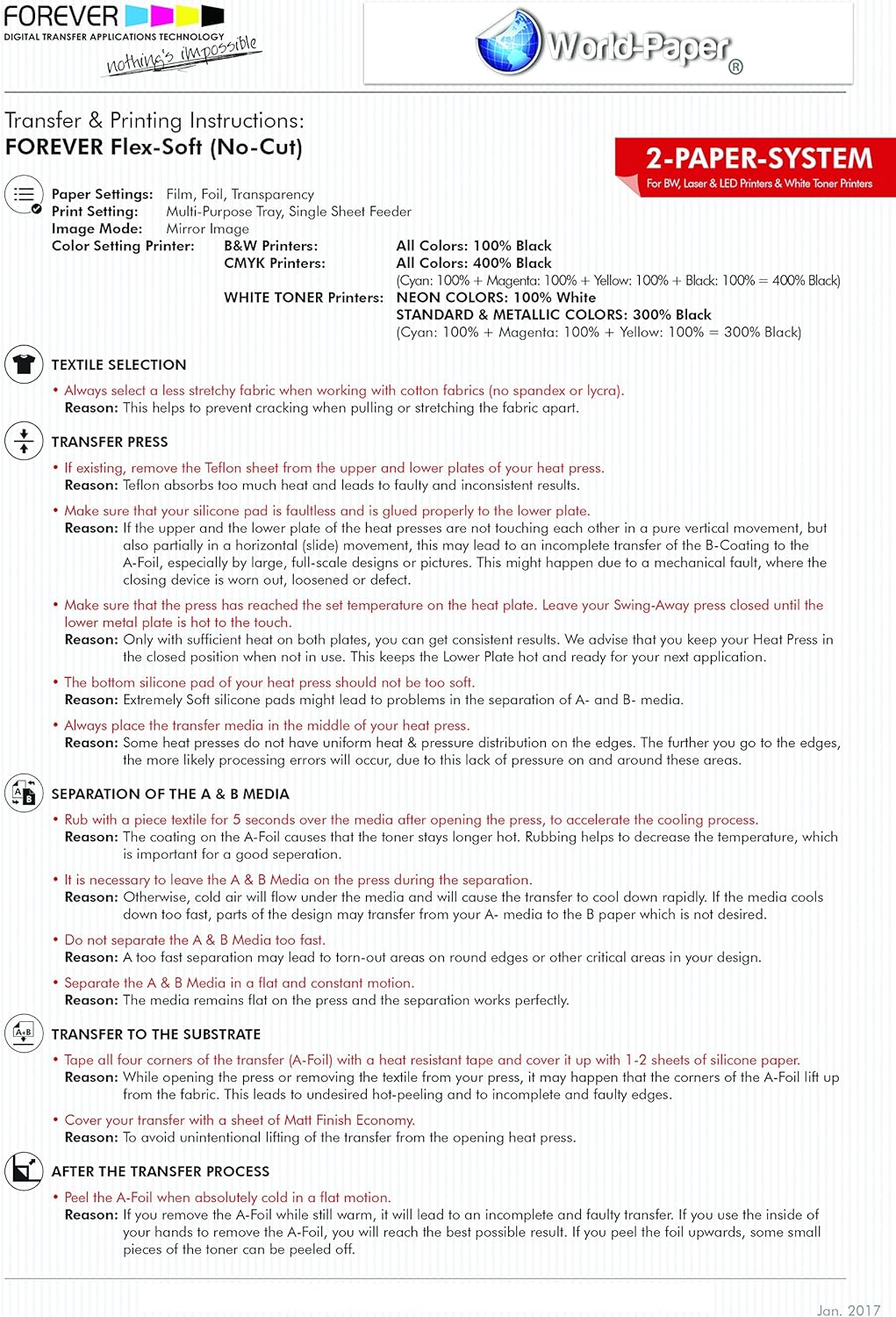 FOREVER
DIGITAL TRANSFER APPLICATIONS TECHNOLOGY
nothing's impossible

World-Paper®

Transfer & Printing Instructions:
FOREVER Flex-Soft (No-Cut)

2-PAPER-SYSTEM
For BW, Laser & LED Printers & White Toner Printers

Paper Settings: Film, Foil, Transparency
Print Setting: Multi-Purpose Tray, Single Sheet Feeder
Image Mode: Mirror Image
Color Setting Printer: B&W Printers: All Colors: 100% Black
CMYK Printers: All Colors: 400% Black
(Cyan: 100% + Magenta: 100% + Yellow: 100% + Black: 100% = 400% Black)
WHITE TONER Printers: NEON COLORS: 100% White
STANDARD & METALLIC COLORS: 300% Black
(Cyan: 100% + Magenta: 100% + Yellow: 100% = 300% Black)

TEXTILE SELECTION

• Always select a less stretchy fabric when working with cotton fabrics (no spandex or lycra).
Reason: This helps to prevent cracking when pulling or stretching the fabric apart.

TRANSFER PRESS

• If existing, remove the Teflon sheet from the upper and lower plates of your heat press.
Reason: Teflon absorbs too much heat and leads to faulty and inconsistent results.

• Make sure that your silicone pad is faultless and is glued properly to the lower plate.
Reason: If the upper and the lower plate of the heat presses are not touching each other in a pure vertical movement, but also partially in a horizontal (slide) movement, this may lead to an incomplete transfer of the B-Coating to the A-Foil, especially by large, full-scale designs or pictures. This might happen due to a mechanical fault, where the closing device is worn out, loosened or defect.

• Make sure that the press has reached the set temperature on the heat plate. Leave your Swing-Away press closed until the lower metal plate is hot to the touch.
Reason: Only with sufficient heat on both plates, you can get consistent results. We advise that you keep your Heat Press in the closed position when not in use. This keeps the Lower Plate hot and ready for your next application.

• The bottom silicone pad of your heat press should not be too soft.
Reason: Extremely Soft silicone pads might lead to problems in the separation of A- and B- media.

• Always place the transfer media in the middle of your heat press.
Reason: Some heat presses do not have uniform heat & pressure distribution on the edges. The further you go to the edges, the more likely processing errors will occur, due to this lack of pressure on and around these areas.

SEPARATION OF THE A & B MEDIA

• Rub with a piece textile for 5 seconds over the media after opening the press, to accelerate the cooling process.
Reason: The coating on the A-Foil causes that the toner stays longer hot. Rubbing helps to decrease the temperature, which is important for a good seperation.

• It is necessary to leave the A & B Media on the press during the separation.
Reason: Otherwise, cold air will flow under the media and will cause the transfer to cool down rapidly. If the media cools down too fast, parts of the design may transfer from your A- media to the B paper which is not desired.

• Do not separate the A & B Media too fast.
Reason: A too fast separation may lead to torn-out areas on round edges or other critical areas in your design.

• Separate the A & B Media in a flat and constant motion.
Reason: The media remains flat on the press and the separation works perfectly.

TRANSFER TO THE SUBSTRATE

• Tape all four corners of the transfer (A-Foil) with a heat resistant tape and cover it up with 1-2 sheets of silicone paper.
Reason: While opening the press or removing the textile from your press, it may happen that the corners of the A-Foil lift up from the fabric. This leads to undesired hot-peeling and to incomplete and faulty edges.

• Cover your transfer with a sheet of Matt Finish Economy.
Reason: To avoid unintentional lifting of the transfer from the opening heat press.

AFTER THE TRANSFER PROCESS

• Peel the A-Foil when absolutely cold in a flat motion.
Reason: If you remove the A-Foil while still warm, it will lead to an incomplete and faulty transfer. If you use the inside of your hands to remove the A-Foil, you will reach the best possible result. If you peel the foil upwards, some small pieces of the toner can be peeled off.

Jan. 2017